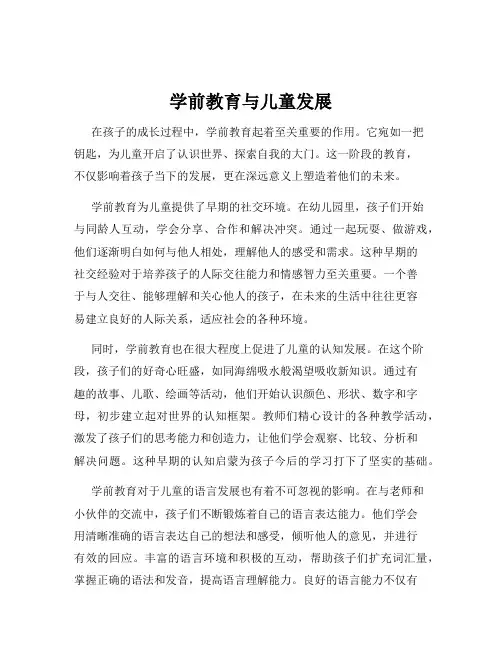 学前教育与儿童发展

在孩子的成长过程中，学前教育起着至关重要的作用。它宛如一把钥匙，为儿童开启了认识世界、探索自我的大门。这一阶段的教育，不仅影响着孩子当下的发展，更在深远意义上塑造着他们的未来。

学前教育为儿童提供了早期的社交环境。在幼儿园里，孩子们开始与同龄人互动，学会分享、合作和解决冲突。通过一起玩耍、做游戏，他们逐渐明白如何与他人相处，理解他人的感受和需求。这种早期的社交经验对于培养孩子的人际交往能力和情感智力至关重要。一个善于与人交往、能够理解和关心他人的孩子，在未来的生活中往往更容易建立良好的人际关系，适应社会的各种环境。

同时，学前教育也在很大程度上促进了儿童的认知发展。在这个阶段，孩子们的好奇心旺盛，如同海绵吸水般渴望吸收新知识。通过有趣的故事、儿歌、绘画等活动，他们开始认识颜色、形状、数字和字母，初步建立起对世界的认知框架。教师们精心设计的各种教学活动，激发了孩子们的思考能力和创造力，让他们学会观察、比较、分析和解决问题。这种早期的认知启蒙为孩子今后的学习打下了坚实的基础。

学前教育对于儿童的语言发展也有着不可忽视的影响。在与老师和小伙伴的交流中，孩子们不断锻炼着自己的语言表达能力。他们学会用清晰准确的语言表达自己的想法和感受，倾听他人的意见，并进行有效的回应。丰富的语言环境和积极的互动，帮助孩子们扩充词汇量，掌握正确的语法和发音，提高语言理解能力。良好的语言能力不仅有